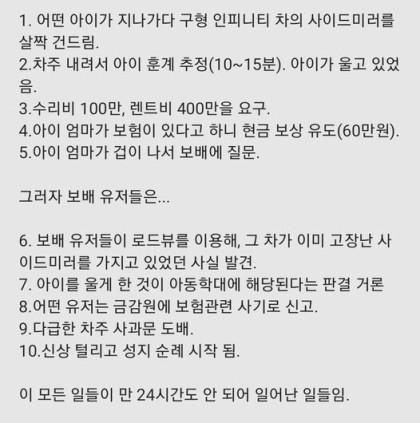 1. 어떤 아이가 지나가다 구형 인피니티 차의 사이드미러를 살짝 건드림.
2.차주 내려서 아이 훈계 추정(10~15분). 아이가 울고 있었음.
3.수리비 100만, 렌트비 400만을 요구.
4.아이 엄마가 보험이 있다고 하니 현금 보상 유도(60만원).
5.아이 엄마가 겁이 나서 보배에 질문.

그러자 보배 유저들은...

6. 보배 유저들이 로드뷰를 이용해, 그 차가 이미 고장난 사이드미러를 가지고 있었던 사실 발견.
7. 아이를 울게 한 것이 아동학대에 해당된다는 판결 거론
8.어떤 유저는 금감원에 보험관련 사기로 신고.
9.다급한 차주 사과문 도배.
10.신상 털리고 성지 순례 시작 됨.

이 모든 일들이 만 24시간도 안 되어 일어난 일들임.